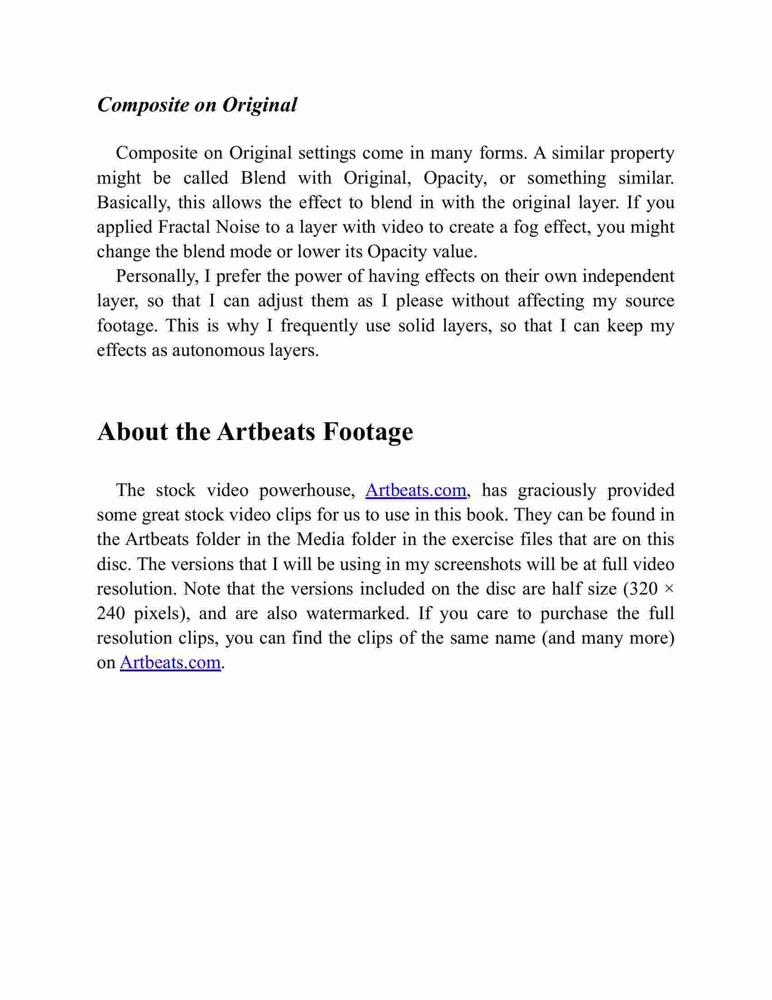 Composite on Original

Composite on Original settings come in many forms. A similar property might be called Blend with Original, Opacity, or something similar. Basically, this allows the effect to blend in with the original layer. If you applied Fractal Noise to a layer with video to create a fog effect, you might change the blend mode or lower its Opacity value.

Personally, I prefer the power of having effects on their own independent layer, so that I can adjust them as I please without affecting my source footage. This is why I frequently use solid layers, so that I can keep my effects as autonomous layers.

About the Artbeats Footage

The stock video powerhouse, Artbeats.com, has graciously provided some great stock video clips for us to use in this book. They can be found in the Artbeats folder in the Media folder in the exercise files that are on this disc. The versions that I will be using in my screenshots will be at full video resolution. Note that the versions included on the disc are half size (320 × 240 pixels), and are also watermarked. If you care to purchase the full resolution clips, you can find the clips of the same name (and many more) on Artbeats.com.